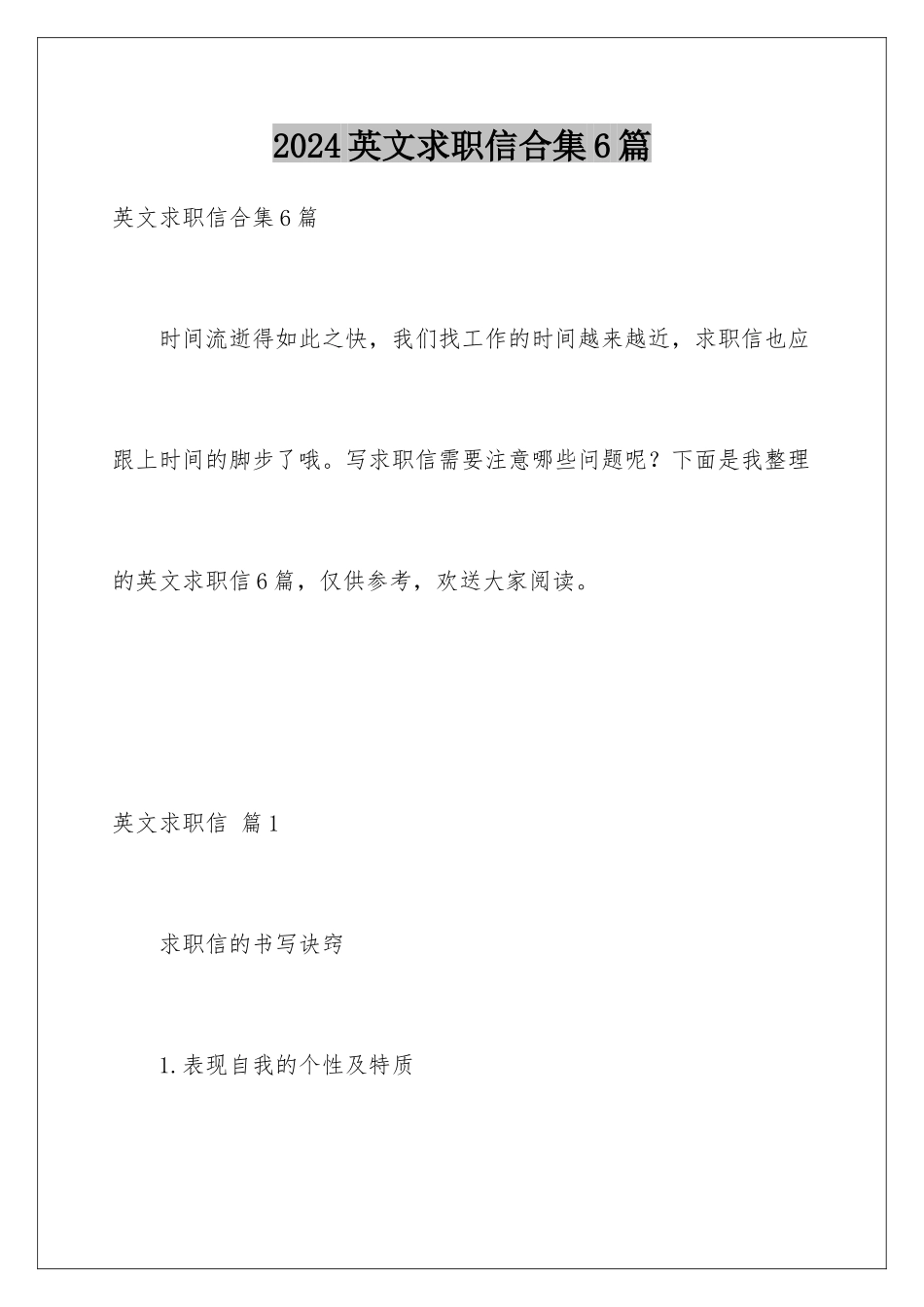 2024英文求职信合集6篇

英文求职信合集6篇

时间流逝得如此之快，我们找工作的时间越来越近，求职信也应跟上时间的脚步了哦。写求职信需要注意哪些问题呢？下面是我整理的英文求职信6篇，仅供参考，欢送大家阅读。

英文求职信 篇1

求职信的书写诀窍

1.表现自我的个性及特质